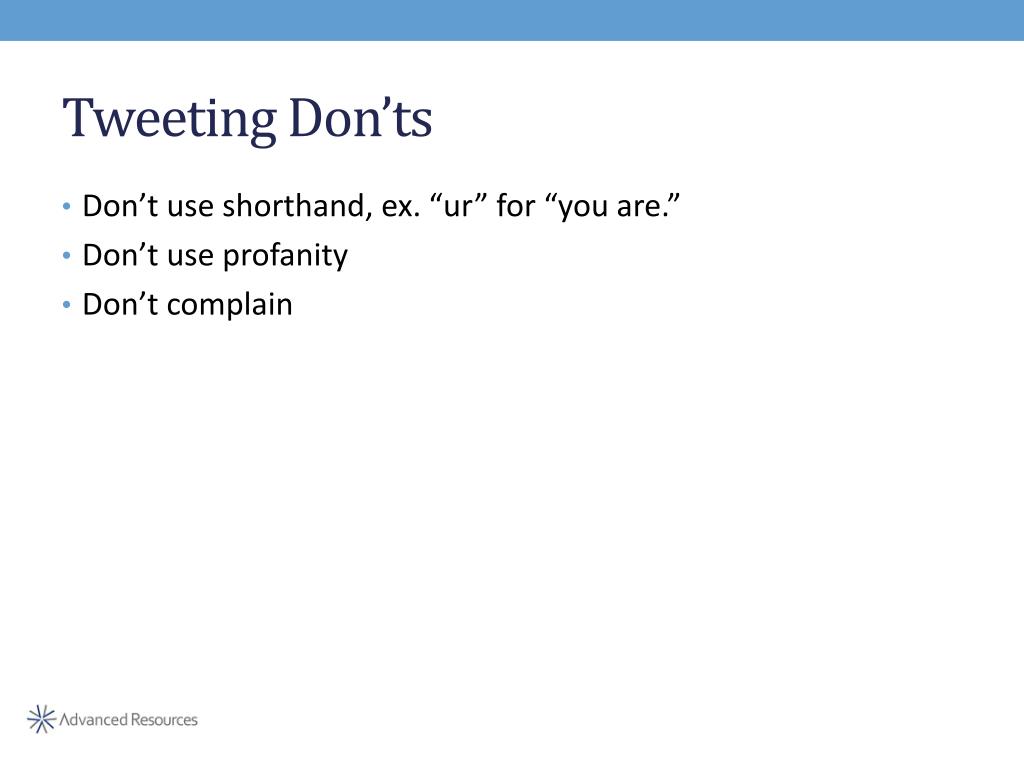 Tweeting Don’ts

• Don’t use shorthand, ex. “ur” for “you are.”
• Don’t use profanity
• Don’t complain

Advanced Resources